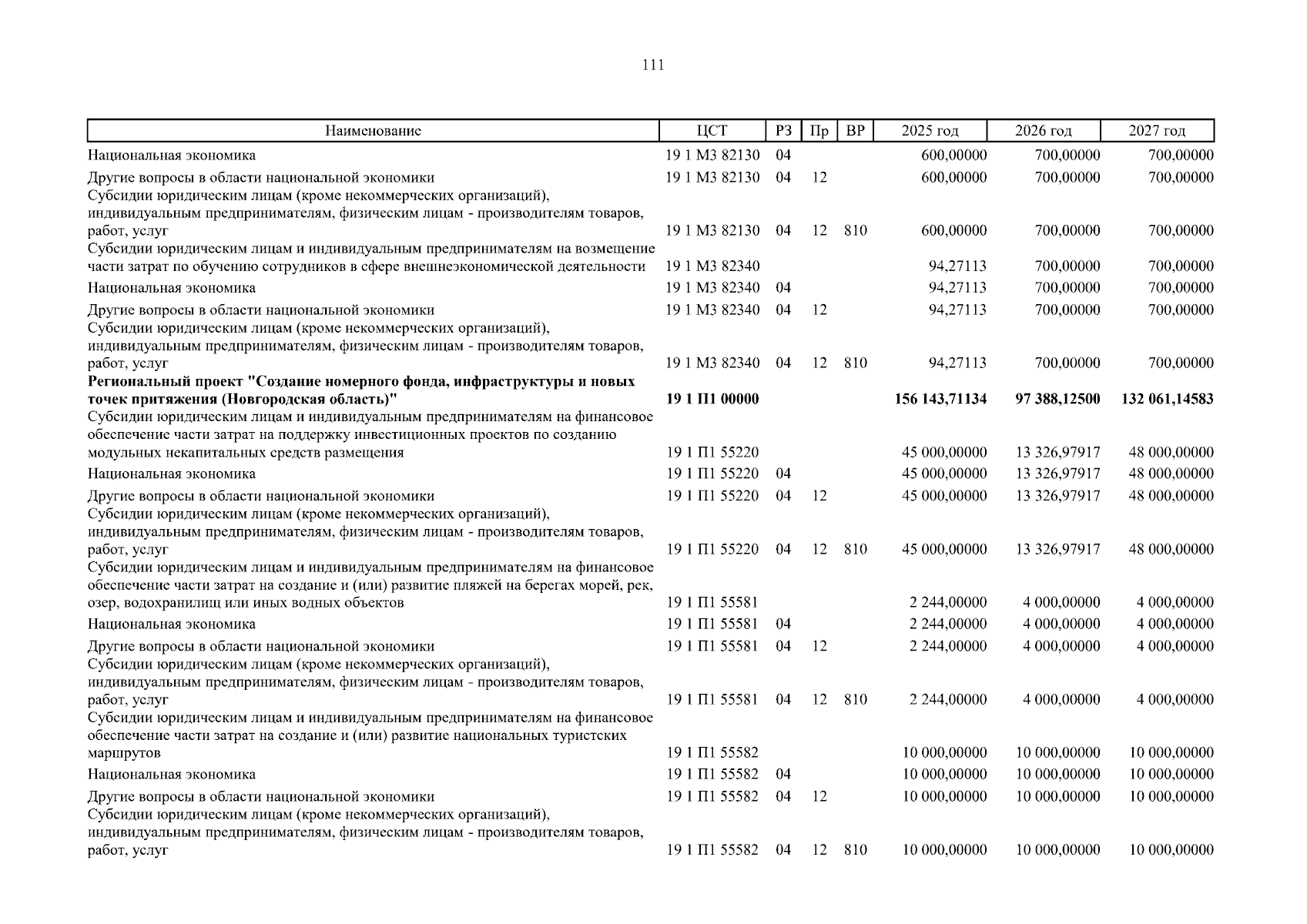 111

| Наименование | ЦСТ | РЗ | Пр | ВР | 2025 год | 2026 год | 2027 год |
|---|---|---|---|---|---|---|---|
| Национальная экономика | 19 1 М3 82130 | 04 | | | 600,00000 | 700,00000 | 700,00000 |
| Другие вопросы в области национальной экономики | 19 1 М3 82130 | 04 | 12 | | 600,00000 | 700,00000 | 700,00000 |
| Субсидии юридическим лицам (кроме некоммерческих организаций), индивидуальным предпринимателям, физическим лицам - производителям товаров, работ, услуг | 19 1 М3 82130 | 04 | 12 | 810 | 600,00000 | 700,00000 | 700,00000 |
| Субсидии юридическим лицам и индивидуальным предпринимателям на возмещение части затрат по обучению сотрудников в сфере внешнеэкономической деятельности | 19 1 М3 82340 | | | | 94,27113 | 700,00000 | 700,00000 |
| Национальная экономика | 19 1 М3 82340 | 04 | | | 94,27113 | 700,00000 | 700,00000 |
| Другие вопросы в области национальной экономики | 19 1 М3 82340 | 04 | 12 | | 94,27113 | 700,00000 | 700,00000 |
| Субсидии юридическим лицам (кроме некоммерческих организаций), индивидуальным предпринимателям, физическим лицам - производителям товаров, работ, услуг | 19 1 М3 82340 | 04 | 12 | 810 | 94,27113 | 700,00000 | 700,00000 |
| **Региональный проект "Создание номерного фонда, инфраструктуры и новых точек притяжения (Новгородская область)"** | **19 1 П1 00000** | | | | **156 143,71134** | **97 388,12500** | **132 061,14583** |
| Субсидии юридическим лицам и индивидуальным предпринимателям на финансовое обеспечение части затрат на поддержку инвестиционных проектов по созданию модульных некапитальных средств размещения | 19 1 П1 55220 | | | | 45 000,00000 | 13 326,97917 | 48 000,00000 |
| Национальная экономика | 19 1 П1 55220 | 04 | | | 45 000,00000 | 13 326,97917 | 48 000,00000 |
| Другие вопросы в области национальной экономики | 19 1 П1 55220 | 04 | 12 | | 45 000,00000 | 13 326,97917 | 48 000,00000 |
| Субсидии юридическим лицам (кроме некоммерческих организаций), индивидуальным предпринимателям, физическим лицам - производителям товаров, работ, услуг | 19 1 П1 55220 | 04 | 12 | 810 | 45 000,00000 | 13 326,97917 | 48 000,00000 |
| Субсидии юридическим лицам и индивидуальным предпринимателям на финансовое обеспечение части затрат на создание и (или) развитие пляжей на берегах морей, рек, озер, водохранилищ или иных водных объектов | 19 1 П1 55581 | | | | 2 244,00000 | 4 000,00000 | 4 000,00000 |
| Национальная экономика | 19 1 П1 55581 | 04 | | | 2 244,00000 | 4 000,00000 | 4 000,00000 |
| Другие вопросы в области национальной экономики | 19 1 П1 55581 | 04 | 12 | | 2 244,00000 | 4 000,00000 | 4 000,00000 |
| Субсидии юридическим лицам (кроме некоммерческих организаций), индивидуальным предпринимателям, физическим лицам - производителям товаров, работ, услуг | 19 1 П1 55581 | 04 | 12 | 810 | 2 244,00000 | 4 000,00000 | 4 000,00000 |
| Субсидии юридическим лицам и индивидуальным предпринимателям на финансовое обеспечение части затрат на создание и (или) развитие национальных туристских маршрутов | 19 1 П1 55582 | | | | 10 000,00000 | 10 000,00000 | 10 000,00000 |
| Национальная экономика | 19 1 П1 55582 | 04 | | | 10 000,00000 | 10 000,00000 | 10 000,00000 |
| Другие вопросы в области национальной экономики | 19 1 П1 55582 | 04 | 12 | | 10 000,00000 | 10 000,00000 | 10 000,00000 |
| Субсидии юридическим лицам (кроме некоммерческих организаций), индивидуальным предпринимателям, физическим лицам - производителям товаров, работ, услуг | 19 1 П1 55582 | 04 | 12 | 810 | 10 000,00000 | 10 000,00000 | 10 000,00000 |